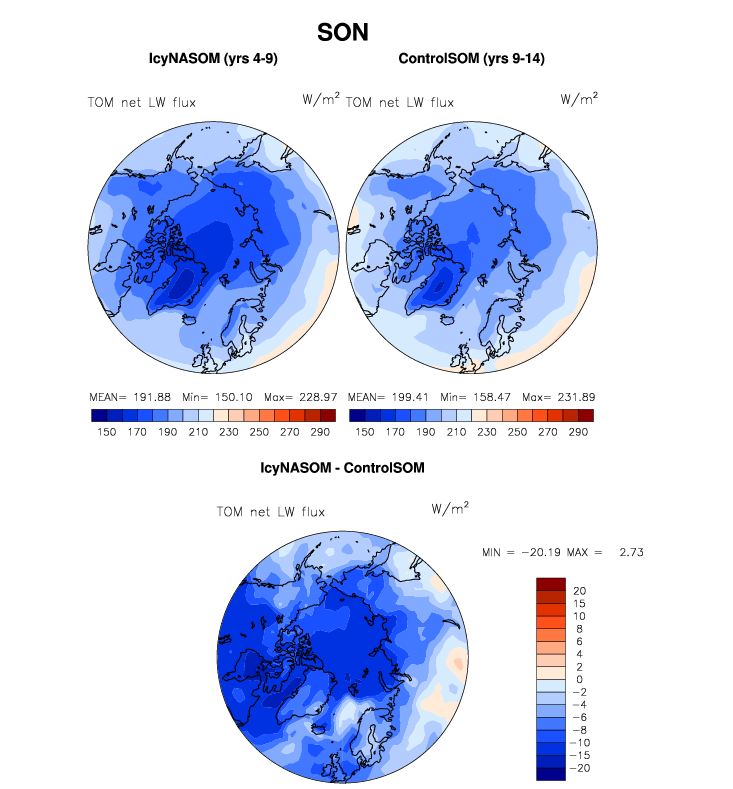 SON

IcyNASOM (yrs 4-9)

TOM net LW flux $W/m^2$

MEAN= 191.88 Min= 150.10 Max= 228.97

150 170 190 210 230 250 270 290

ControlSOM (yrs 9-14)

TOM net LW flux $W/m^2$

MEAN= 199.41 Min= 158.47 Max= 231.89

150 170 190 210 230 250 270 290

IcyNASOM - ControlSOM

TOM net LW flux $W/m^2$

MIN = −20.19 MAX = 2.73

20
15
10
8
6
4
2
0
−2
−4
−6
−8
−10
−15
−20